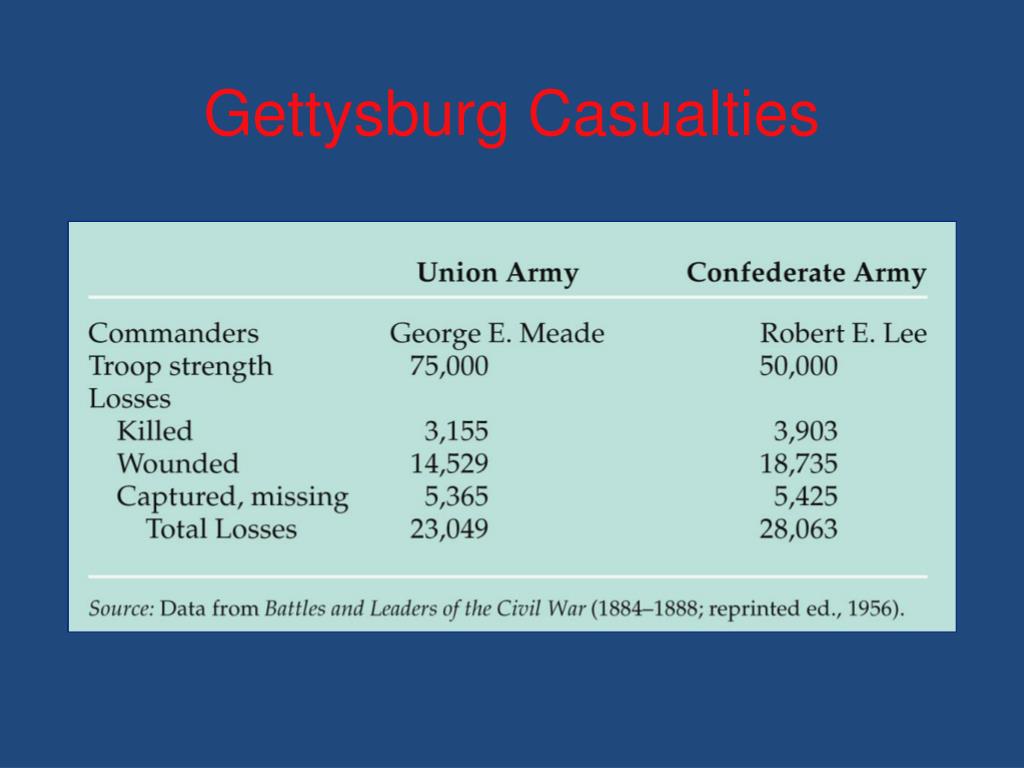 Gettysburg Casualties

| | Union Army | Confederate Army |
|---|---|---|
| Commanders | George E. Meade | Robert E. Lee |
| Troop strength | 75,000 | 50,000 |
| Losses | | |
| Killed | 3,155 | 3,903 |
| Wounded | 14,529 | 18,735 |
| Captured, missing | 5,365 | 5,425 |
| Total Losses | 23,049 | 28,063 |

Source: Data from Battles and Leaders of the Civil War (1884–1888; reprinted ed., 1956).